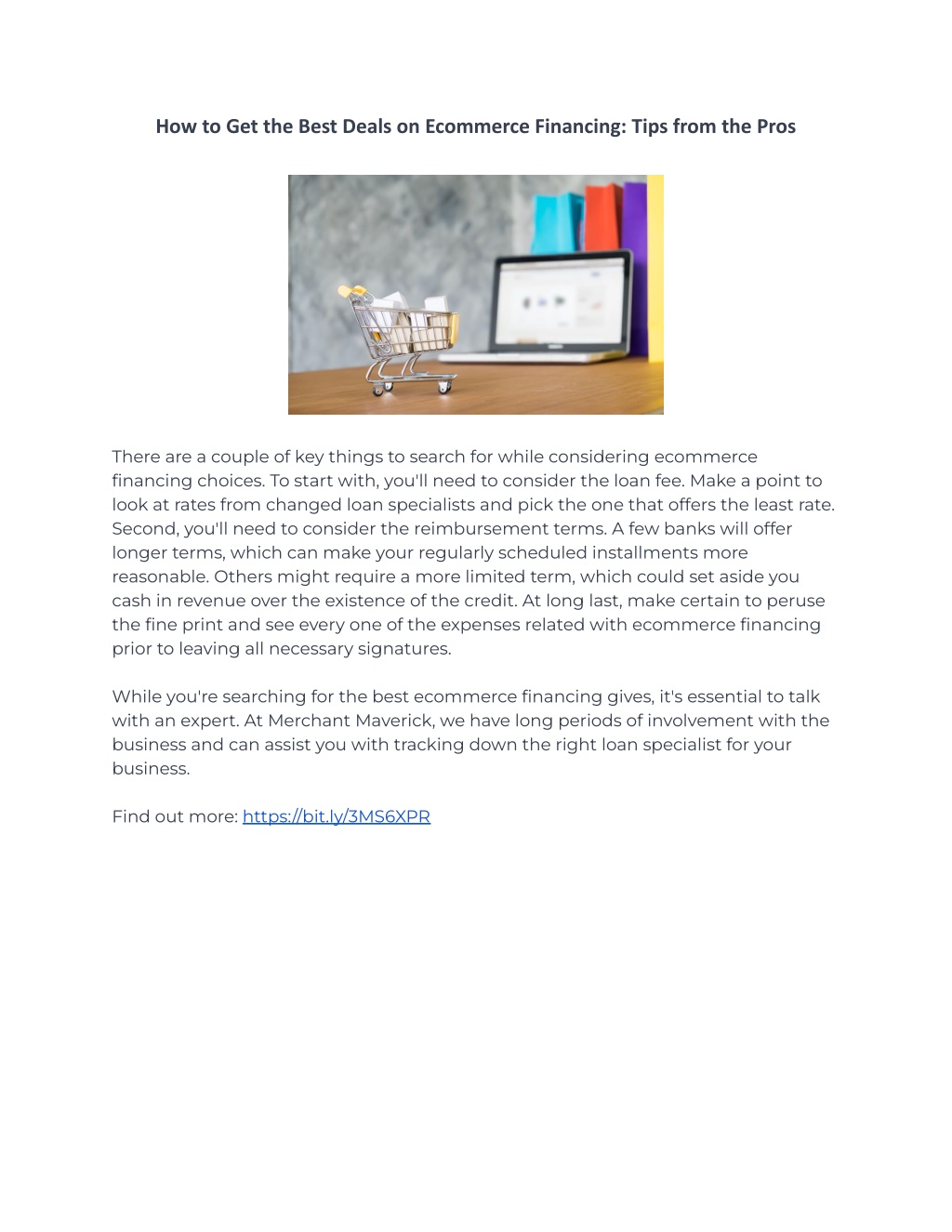 How to Get the Best Deals on Ecommerce Financing: Tips from the Pros

There are a couple of key things to search for while considering ecommerce financing choices. To start with, you'll need to consider the loan fee. Make a point to look at rates from changed loan specialists and pick the one that offers the least rate. Second, you'll need to consider the reimbursement terms. A few banks will offer longer terms, which can make your regularly scheduled installments more reasonable. Others might require a more limited term, which could set aside you cash in revenue over the existence of the credit. At long last, make certain to peruse the fine print and see every one of the expenses related with ecommerce financing prior to leaving all necessary signatures.

While you're searching for the best ecommerce financing gives, it's essential to talk with an expert. At Merchant Maverick, we have long periods of involvement with the business and can assist you with tracking down the right loan specialist for your business.

Find out more: https://bit.ly/3MS6XPR